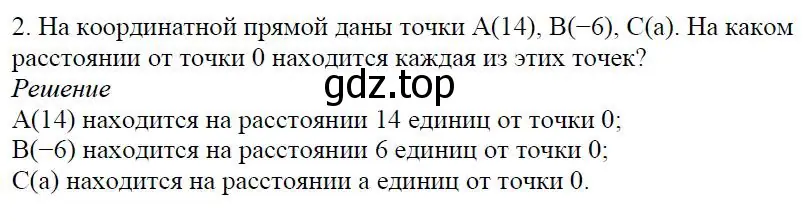 2. На координатной прямой даны точки A(14), B(−6), C(a). На каком расстоянии от точки 0 находится каждая из этих точек?
Решение
gdz.top
A(14) находится на расстоянии 14 единиц от точки 0;
B(−6) находится на расстоянии 6 единиц от точки 0;
C(a) находится на расстоянии a единиц от точки 0.